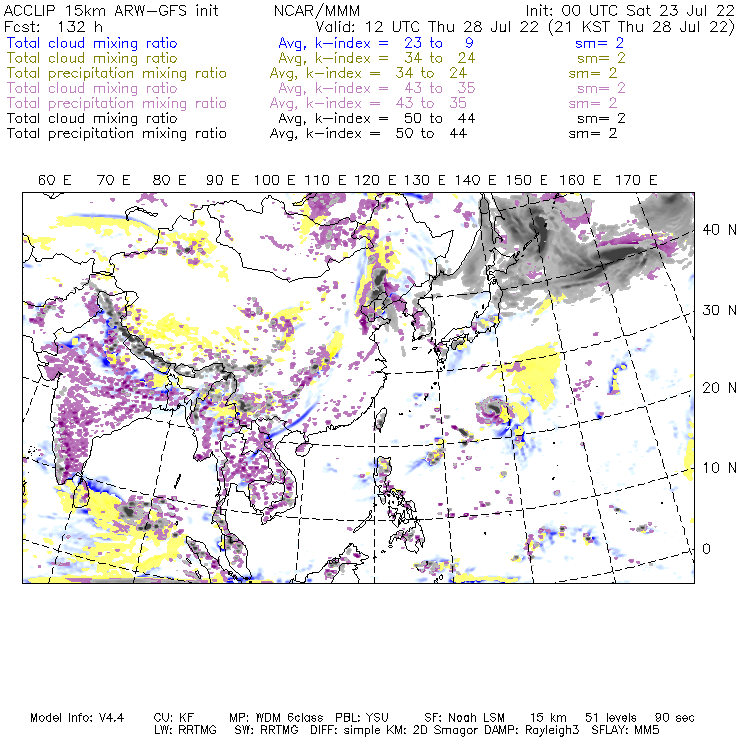 ACCLIP 15km ARW-GFS init NCAR/MMM Init: 00 UTC Sat 23 Jul 22
Fcst: 132 h Valid: 12 UTC Thu 28 Jul 22 (21 KST Thu 28 Jul 22)
Total cloud mixing ratio Avg, k-index = 23 to 9 sm= 2
Total cloud mixing ratio Avg, k-index = 34 to 24 sm= 2
Total precipitation mixing ratio Avg, k-index = 34 to 24 sm= 2
Total cloud mixing ratio Avg, k-index = 43 to 35 sm= 2
Total precipitation mixing ratio Avg, k-index = 43 to 35 sm= 2
Total cloud mixing ratio Avg, k-index = 50 to 44 sm= 2
Total precipitation mixing ratio Avg, k-index = 50 to 44 sm= 2

60 E 70 E 80 E 90 E 100 E 110 E 120 E 130 E 140 E 150 E 160 E 170 E

40 N
30 N
20 N
10 N
0

Model Info: V4.4 CU: KF MP: WDM 6class PBL: YSU SF: Noah LSM 15 km 51 levels 90 sec
LW: RRTMG SW: RRTMG DIFF: simple KM: 2D Smagor DAMP: Rayleigh3 SFLAY: MM5